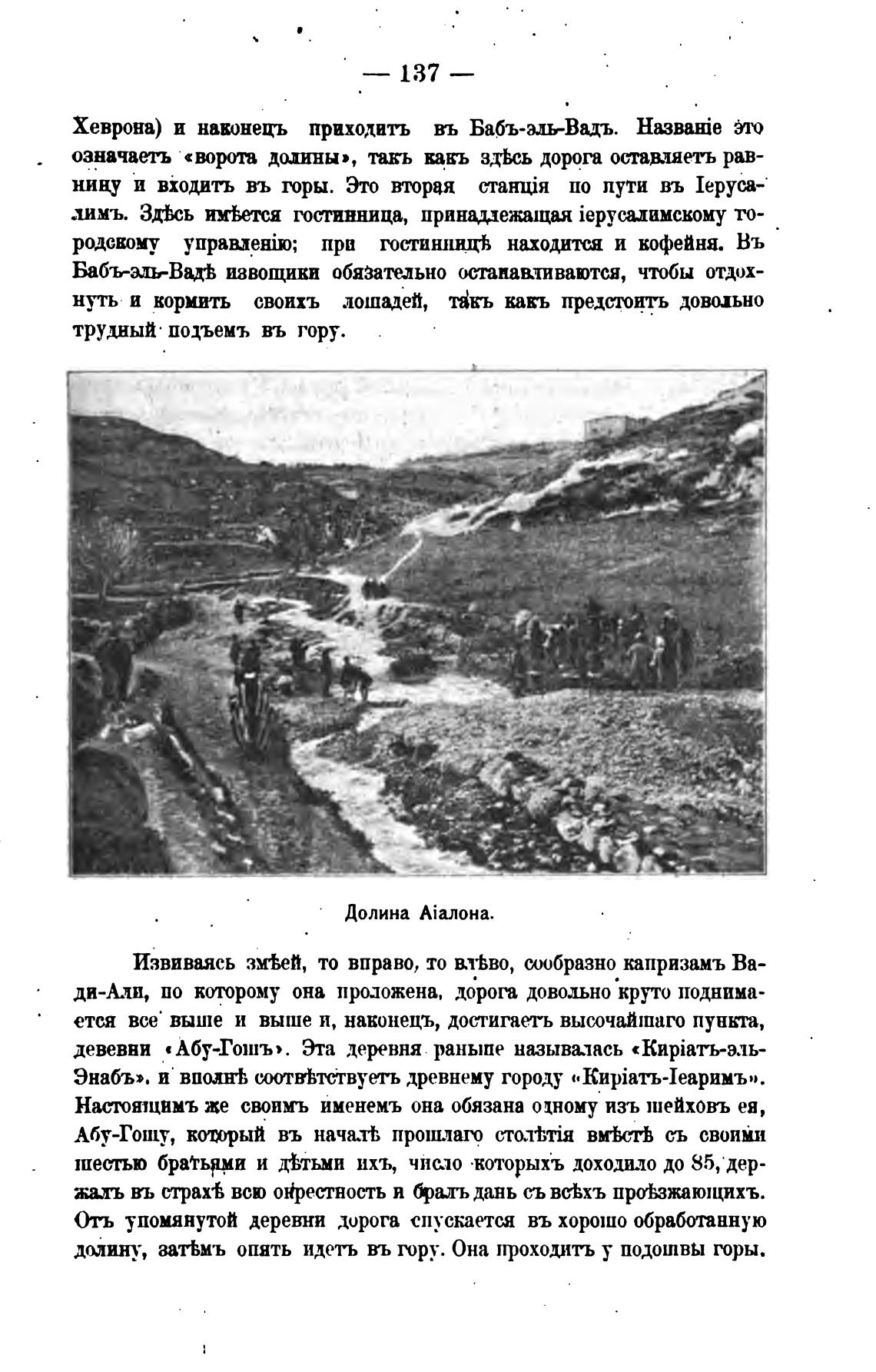 — 137 —

Хеврона) и наконецъ приходитъ въ Бабъ-эль-Вадъ. Названіе это означаетъ «ворота долины», такъ какъ здѣсь дорога оставляетъ равнину и входитъ въ горы. Это вторая станція по пути въ Іерусалимъ. Здѣсь имѣется гостинница, принадлежащая іерусалимскому городскому управленію; при гостинницѣ находится и кофейня. Въ Бабъ-эль-Вадѣ извощики обязательно останавливаются, чтобы отдохнуть и кормить своихъ лошадей, такъ какъ предстоитъ довольно трудный подъемъ въ гору.

Долина Аіалона.

Извиваясь змѣей, то вправо, то влѣво, сообразно капризамъ Вади-Али, по которому она проложена, дорога довольно круто поднимается все выше и выше и, наконецъ, достигаетъ высочайшаго пункта, деревни «Абу-Гошъ». Эта деревня раньше называлась «Киріатъ-эль-Энабъ». и вполнѣ соотвѣтствуетъ древнему городу «Киріатъ-Іеаримъ». Настоящимъ же своимъ именемъ она обязана одному изъ шейховъ ея, Абу-Гошу, который въ началѣ прошлаго столѣтія вмѣстѣ съ своими шестью братьями и дѣтьми ихъ, число которыхъ доходило до 85, держалъ въ страхѣ всю окрестность и бралъ дань съ всѣхъ проѣзжающихъ. Отъ упомянутой деревни дорога спускается въ хорошо обработанную долину, затѣмъ опять идетъ въ гору. Она проходитъ у подошвы горы.